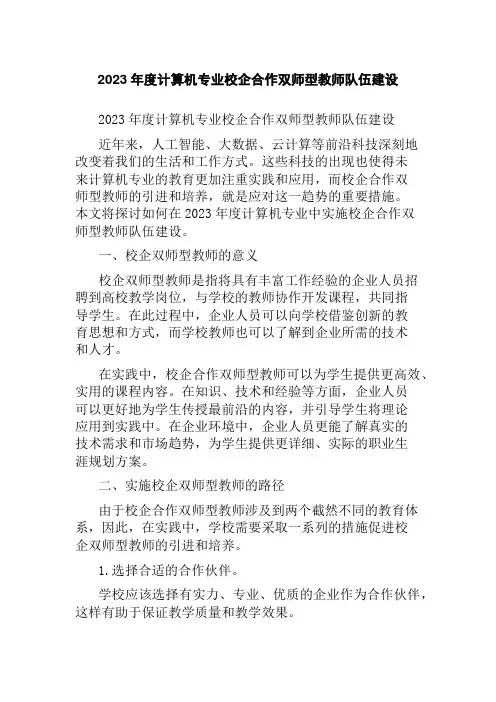 2023 年度计算机专业校企合作双师型教师队伍建设

2023 年度计算机专业校企合作双师型教师队伍建设

近年来，人工智能、大数据、云计算等前沿科技深刻地改变着我们的生活和工作方式。这些科技的出现也使得未来计算机专业的教育更加注重实践和应用，而校企合作双师型教师的引进和培养，就是应对这一趋势的重要措施。本文将探讨如何在 2023 年度计算机专业中实施校企合作双师型教师队伍建设。

一、校企双师型教师的意义

校企双师型教师是指将具有丰富工作经验的企业人员招聘到高校教学岗位，与学校的教师协作开发课程，共同指导学生。在此过程中，企业人员可以向学校借鉴创新的教育思想和方式，而学校教师也可以了解到企业所需的技术和人才。

在实践中，校企合作双师型教师可以为学生提供更高效、实用的课程内容。在知识、技术和经验等方面，企业人员可以更好地为学生传授最前沿的内容，并引导学生将理论应用到实践中。在企业环境中，企业人员更能了解真实的技术需求和市场趋势，为学生提供更详细、实际的职业生涯规划方案。

二、实施校企双师型教师的路径

由于校企合作双师型教师涉及到两个截然不同的教育体系，因此，在实践中，学校需要采取一系列的措施促进校企双师型教师的引进和培养。

1.选择合适的合作伙伴。

学校应该选择有实力、专业、优质的企业作为合作伙伴，这样有助于保证教学质量和教学效果。